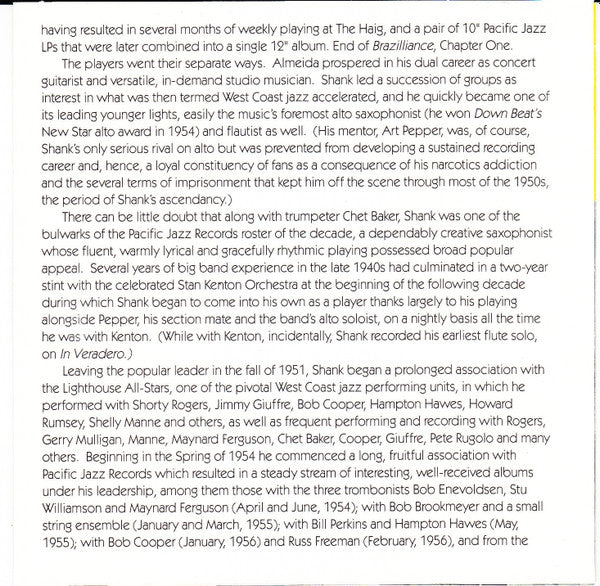 having resulted in several months of weekly playing at The Haig, and a pair of 10" Pacific Jazz LPs that were later combined into a single 12" album. End of Brazilliance, Chapter One.

The players went their separate ways. Almeida prospered in his dual career as concert guitarist and versatile, in-demand studio musician. Shank led a succession of groups as interest in what was then termed West Coast jazz accelerated, and he quickly became one of its leading younger lights, easily the music's foremost alto saxophonist (he won Down Beat's New Star alto award in 1954) and flautist as well. (His mentor, Art Pepper, was, of course, Shank's only serious rival on alto but was prevented from developing a sustained recording career and, hence, a loyal constituency of fans as a consequence of his narcotics addiction and the several terms of imprisonment that kept him off the scene through most of the 1950s, the period of Shank's ascendancy.)

There can be little doubt that along with trumpeter Chet Baker, Shank was one of the bulwarks of the Pacific Jazz Records roster of the decade, a dependably creative saxophonist whose fluent, warmly lyrical and gracefully rhythmic playing possessed broad popular appeal. Several years of big band experience in the late 1940s had culminated in a two-year stint with the celebrated Stan Kenton Orchestra at the beginning of the following decade during which Shank began to come into his own as a player thanks largely to his playing alongside Pepper, his section mate and the band's alto soloist, on a nightly basis all the time he was with Kenton. (While with Kenton, incidentally, Shank recorded his earliest flute solo, on In Veradero.)

Leaving the popular leader in the fall of 1951, Shank began a prolonged association with the Lighthouse All-Stars, one of the pivotal West Coast jazz performing units, in which he performed with Shorty Rogers, Jimmy Giuffre, Bob Cooper, Hampton Hawes, Howard Rumsey, Shelly Manne and others, as well as frequent performing and recording with Rogers, Gerry Mulligan, Manne, Maynard Ferguson, Chet Baker, Cooper, Giuffre, Pete Rugolo and many others. Beginning in the Spring of 1954 he commenced a long, fruitful association with Pacific Jazz Records which resulted in a steady stream of interesting, well-received albums under his leadership, among them those with the three trombonists Bob Enevoldsen, Stu Williamson and Maynard Ferguson (April and June, 1954); with Bob Brookmeyer and a small string ensemble (January and March, 1955); with Bill Perkins and Hampton Hawes (May, 1955); with Bob Cooper (January, 1956) and Russ Freeman (February, 1956), and from the